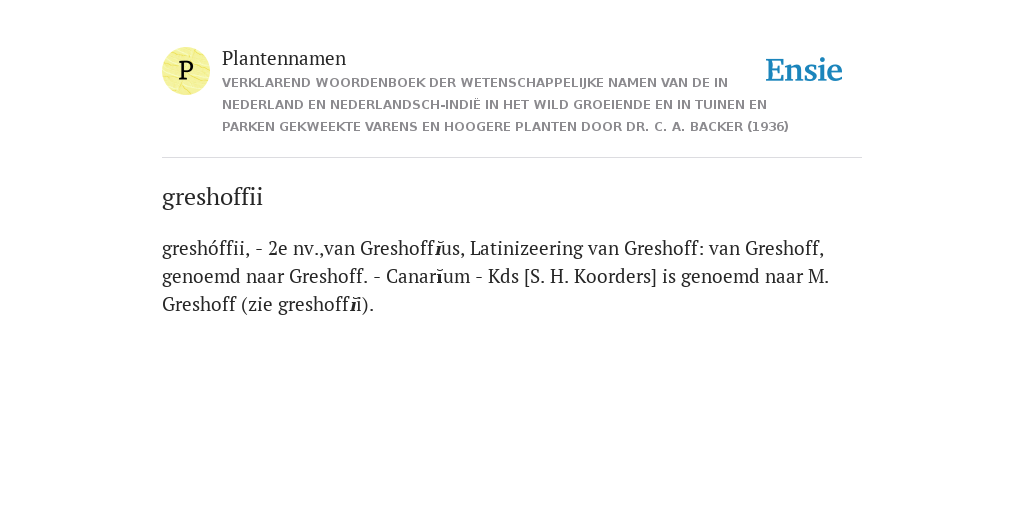 P

Plantennamen

VERKLAREND WOORDENBOEK DER WETENSCHAPPELIJKE NAMEN VAN DE IN NEDERLAND EN NEDERLANDSCH-INDIË IN HET WILD GROEIENDE EN IN TUINEN EN PARKEN GEKWEEKTE VARENS EN HOOGERE PLANTEN DOOR DR. C. A. BACKER (1936)

Ensie

greshoffii

greshóffii, - 2e nv.,van Greshoffĭus, Latinizeering van Greshoff: van Greshoff, genoemd naar Greshoff. - Canarĭum - Kds [S. H. Koorders] is genoemd naar M. Greshoff (zie greshoffĭi).